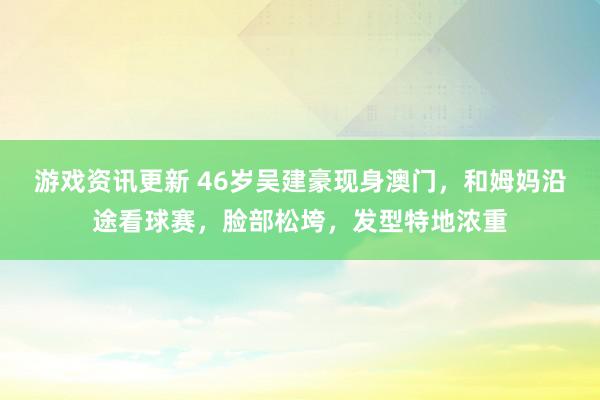 游戏资讯更新 46岁吴建豪现身澳门，和姆妈沿途看球赛，脸部松垮，发型特地浓重